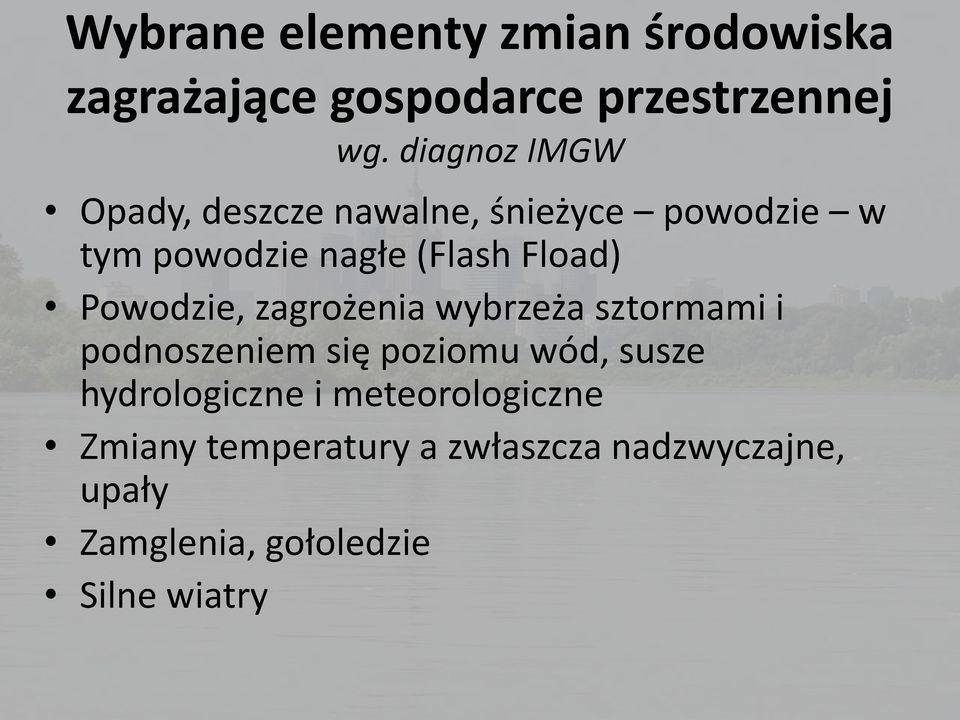 Wybrane elementy zmian środowiska zagrażające gospodarce przestrzennej
wg. diagnoz IMGW

• Opady, deszcze nawalne, śnieżyce – powodzie – w tym powodzie nagłe (Flash Fload)
• Powodzie, zagrożenia wybrzeża sztormami i podnoszeniem się poziomu wód, susze hydrologiczne i meteorologiczne
• Zmiany temperatury a zwłaszcza nadzwyczajne, upały
• Zamglenia, gołoledzie
• Silne wiatry